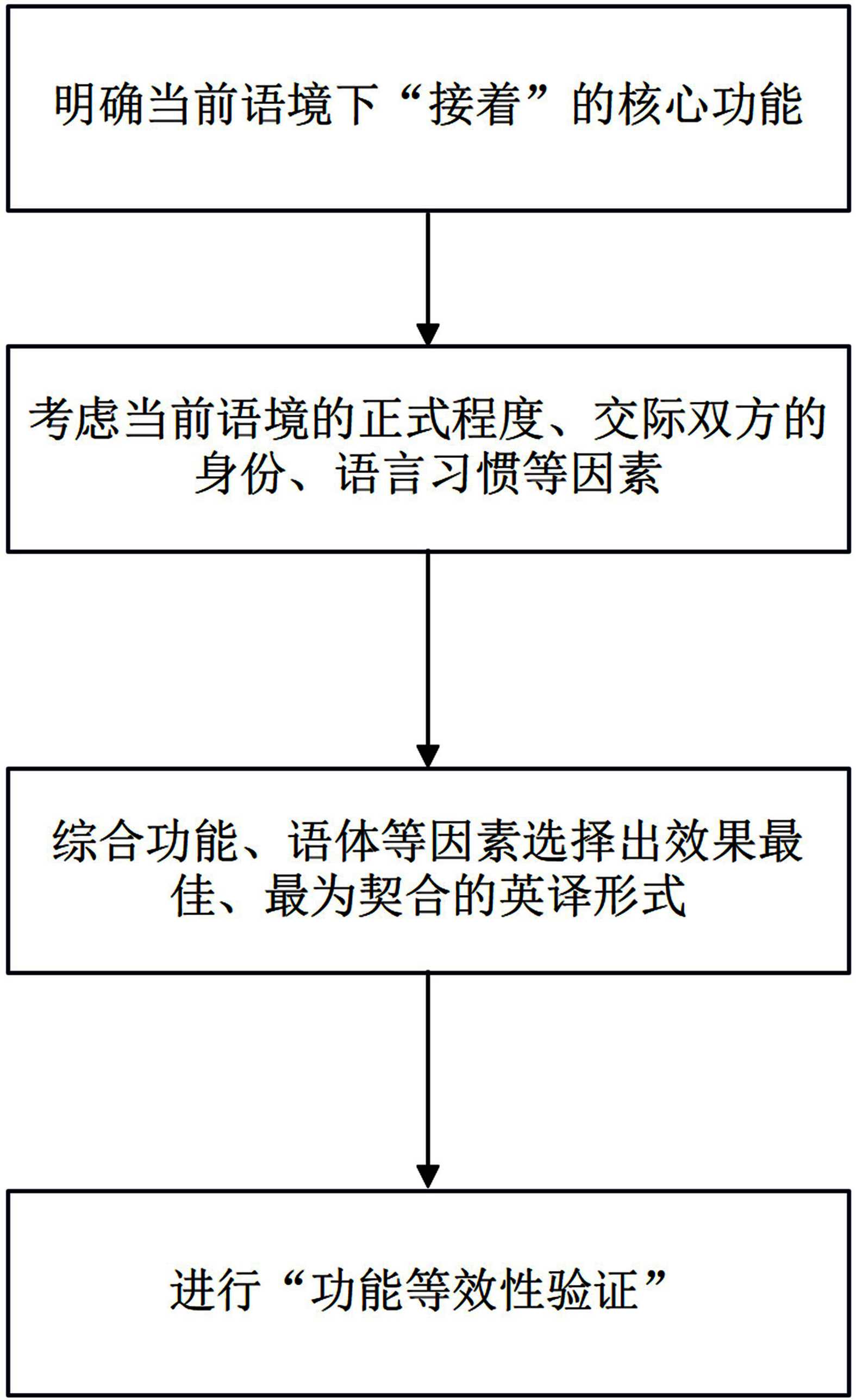 明确当前语境下“接着”的核心功能

考虑当前语境的正式程度、交际双方的身份、语言习惯等因素

综合功能、语体等因素选择出效果最佳、最为契合的英译形式

进行“功能等效性验证”